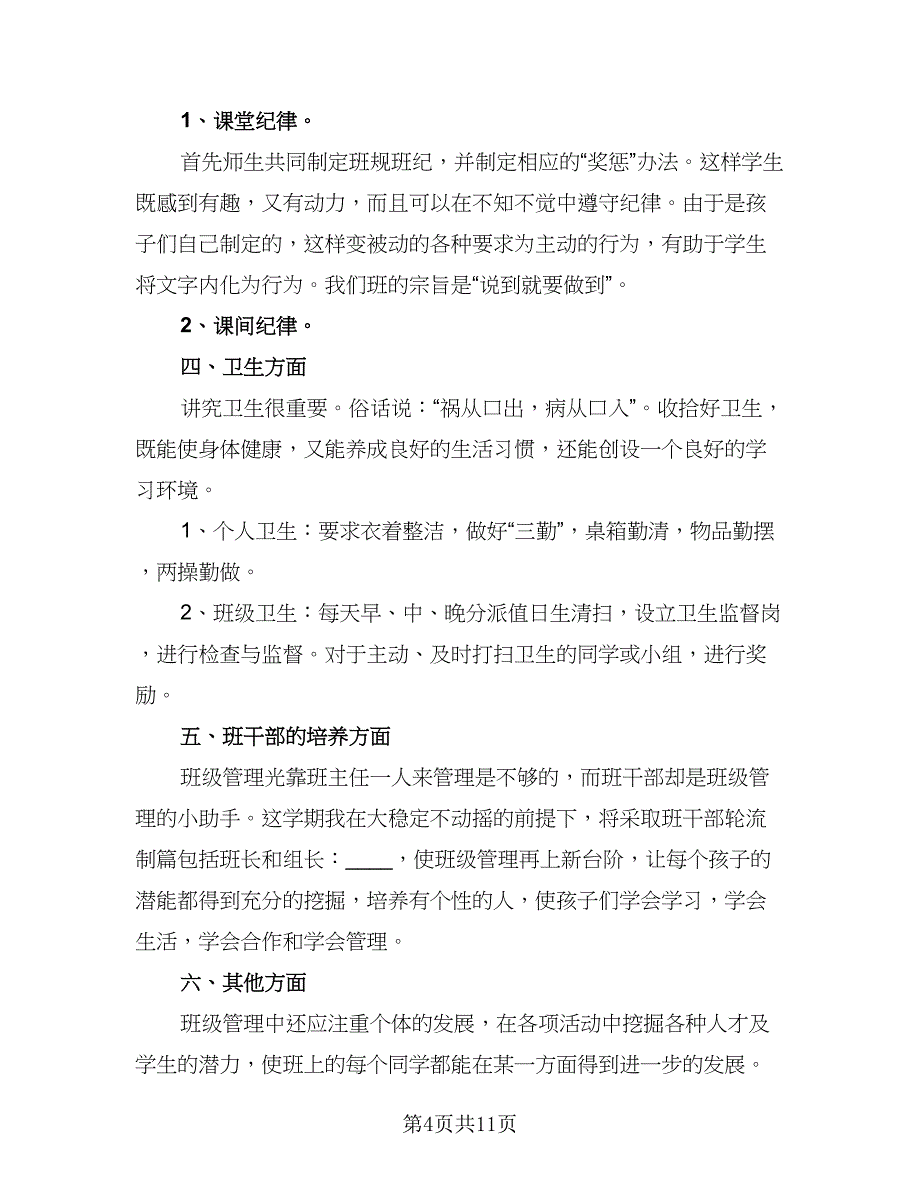 1、课堂纪律。

首先师生共同制定班规班纪，并制定相应的“奖惩”办法。这样学生既感到有趣，又有动力，而且可以在不知不觉中遵守纪律。由于是孩子们自己制定的，这样变被动的各种要求为主动的行为，有助于学生将文字内化为行为。我们班的宗旨是“说到就要做到”。

2、课间纪律。

四、卫生方面

讲究卫生很重要。俗话说：“祸从口出，病从口入”。收拾好卫生，既能使身体健康，又能养成良好的生活习惯，还能创设一个良好的学习环境。

1、个人卫生：要求衣着整洁，做好“三勤”，桌箱勤清，物品勤摆，两操勤做。

2、班级卫生：每天早、中、晚分派值日生清扫，设立卫生监督岗，进行检查与监督。对于主动、及时打扫卫生的同学或小组，进行奖励。

五、班干部的培养方面

班级管理光靠班主任一人来管理是不够的，而班干部却是班级管理的小助手。这学期我在大稳定不动摇的前提下，将采取班干部轮流制篇包括班长和组长：____，使班级管理再上新台阶，让每个孩子的潜能都得到充分的挖掘，培养有个性的人，使孩子们学会学习，学会生活，学会合作和学会管理。

六、其他方面

班级管理中还应注重个体的发展，在各项活动中挖掘各种人才及学生的潜力，使班上的每个同学都能在某一方面得到进一步的发展。

第4页共11页